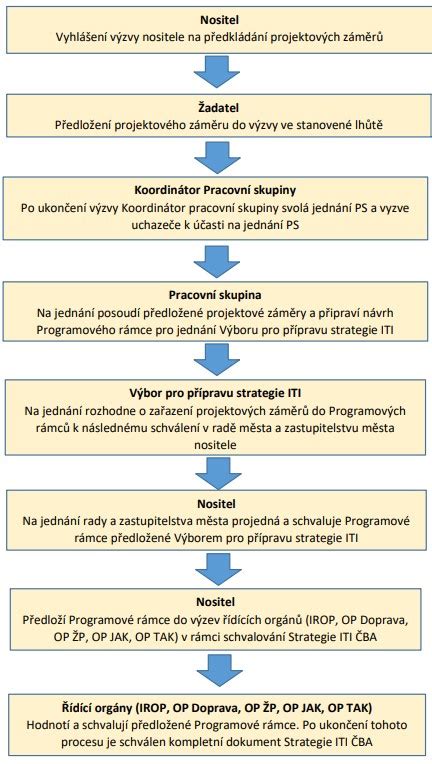 Nositel
Vyhlášení výzvy nositele na předkládání projektových záměrů

Žadatel
Předložení projektového záměru do výzvy ve stanovené lhůtě

Koordinátor Pracovní skupiny
Po ukončení výzvy Koordinátor pracovní skupiny svolá jednání PS a vyzve uchazeče k účasti na jednání PS

Pracovní skupina
Na jednání posoudí předložené projektové záměry a připraví návrh Programového rámce pro jednání Výboru pro přípravu strategie ITI

Výbor pro přípravu strategie ITI
Na jednání rozhodne o zařazení projektových záměrů do Programových rámců k následnému schválení v radě města a zastupitelstvu města nositele

Nositel
Na jednání rady a zastupitelstva města projedná a schvaluje Programové rámce předložené Výborem pro přípravu strategie ITI

Nositel
Předloží Programové rámce do výzev řídících orgánů (IROP, OP Doprava, OP ŽP, OP JAK, OP TAK) v rámci schvalování Strategie ITI ČBA

Řídící orgány (IROP, OP Doprava, OP ŽP, OP JAK, OP TAK)
Hodnotí a schvalují předložené Programové rámce. Po ukončení tohoto procesu je schválen kompletní dokument Strategie ITI ČBA